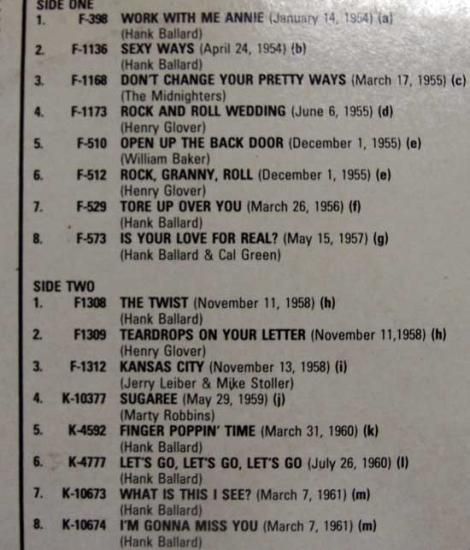 SIDE ONE
1. F-398 WORK WITH ME ANNIE (January 14, 1954) (a)
(Hank Ballard)
2. F-1136 SEXY WAYS (April 24, 1954) (b)
(Hank Ballard)
3. F-1168 DON'T CHANGE YOUR PRETTY WAYS (March 17, 1955) (c)
(The Midnighters)
4. F-1173 ROCK AND ROLL WEDDING (June 6, 1955) (d)
(Henry Glover)
5. F-510 OPEN UP THE BACK DOOR (December 1, 1955) (e)
(William Baker)
6. F-512 ROCK, GRANNY, ROLL (December 1, 1955) (e)
(Henry Glover)
7. F-529 TORE UP OVER YOU (March 26, 1956) (f)
(Hank Ballard)
8. F-573 IS YOUR LOVE FOR REAL? (May 15, 1957) (g)
(Hank Ballard & Cal Green)

SIDE TWO
1. F1308 THE TWIST (November 11, 1958) (h)
(Hank Ballard)
2. F1309 TEARDROPS ON YOUR LETTER (November 11,1958) (h)
(Henry Glover)
3. F-1312 KANSAS CITY (November 13, 1958) (i)
(Jerry Leiber & Mike Stoller)
4. K-10377 SUGAREE (May 29, 1959) (j)
(Marty Robbins)
5. K-4592 FINGER POPPIN' TIME (March 31, 1960) (k)
(Hank Ballard)
6. K-4777 LET'S GO, LET'S GO, LET'S GO (July 26, 1960) (l)
(Hank Ballard)
7. K-10673 WHAT IS THIS I SEE? (March 7, 1961) (m)
(Hank Ballard)
8. K-10674 I'M GONNA MISS YOU (March 7, 1961) (m)
(Hank Ballard)